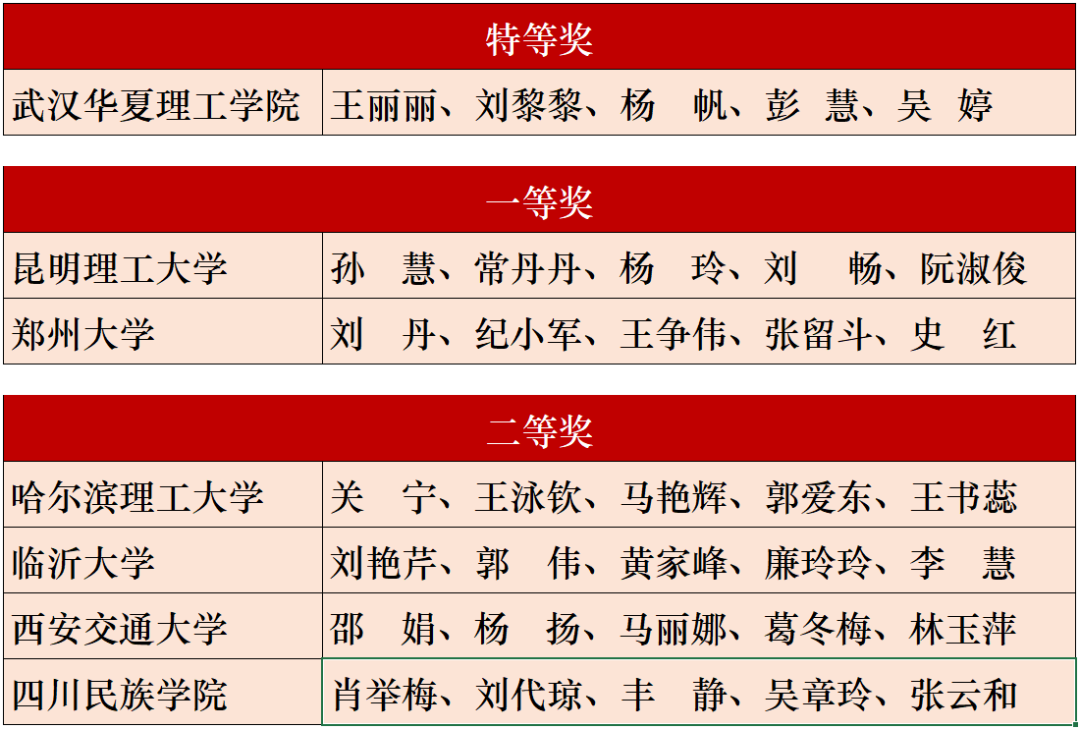 | 特等奖 | |
|---|---|
| 武汉华夏理工学院 | 王丽丽、刘黎黎、杨 帆、彭 慧、吴 婷 |

| 一等奖 | |
|---|---|
| 昆明理工大学 | 孙 慧、常丹丹、杨 玲、刘 畅、阮淑俊 |
| 郑州大学 | 刘 丹、纪小军、王争伟、张留斗、史 红 |

| 二等奖 | |
|---|---|
| 哈尔滨理工大学 | 关 宁、王泳钦、马艳辉、郭爱东、王书蕊 |
| 临沂大学 | 刘艳芹、郭 伟、黄家峰、廉玲玲、李 慧 |
| 西安交通大学 | 邵 娟、杨 扬、马丽娜、葛冬梅、林玉萍 |
| 四川民族学院 | 肖举梅、刘代琼、丰 静、吴章玲、张云和 |